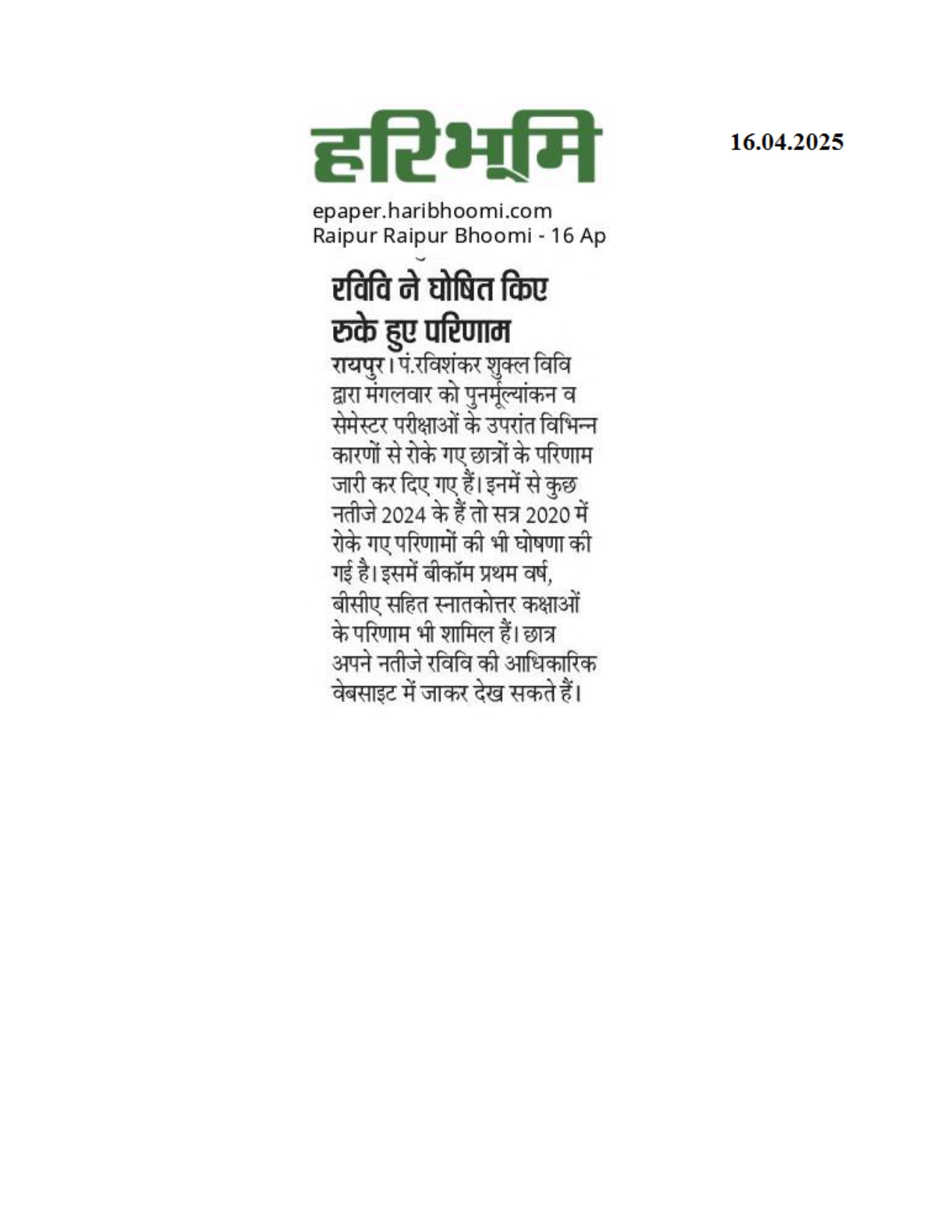 हरिभूमि

16.04.2025

epaper.haribhoomi.com
Raipur Raipur Bhoomi - 16 Ap

रविवि ने घोषित किए रुके हुए परिणाम

रायपुर। पं.रविशंकर शुक्ल विवि द्वारा मंगलवार को पुनर्मूल्यांकन व सेमेस्टर परीक्षाओं के उपरांत विभिन्न कारणों से रोके गए छात्रों के परिणाम जारी कर दिए गए हैं। इनमें से कुछ नतीजे 2024 के हैं तो सत्र 2020 में रोके गए परिणामों की भी घोषणा की गई है। इसमें बीकॉम प्रथम वर्ष, बीसीए सहित स्नातकोत्तर कक्षाओं के परिणाम भी शामिल हैं। छात्र अपने नतीजे रविवि की आधिकारिक वेबसाइट में जाकर देख सकते हैं।